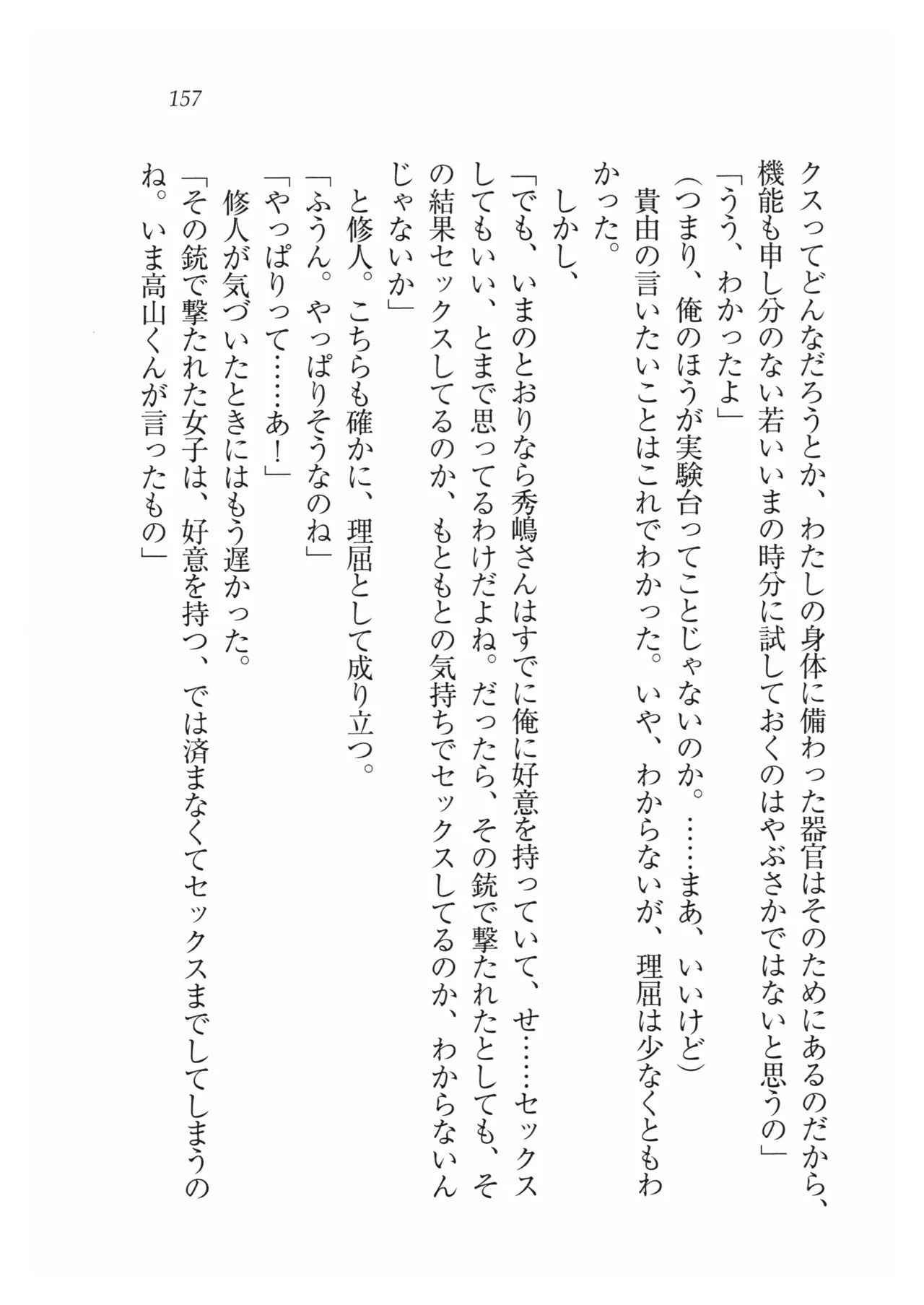 157

クスってどんなだろうとか、わたしの身体に備わった器官はそのためにあるのだから、機能も申し分のない若いいまの時分に試しておくのはやぶさかではないと思うの」
「うう、わかったよ」
（つまり、俺のほうが実験台ってことじゃないのか。……まあ、いいけど）
貴由の言いたいことはこれでわかった。いや、わからないが、理屈は少なくともわかった。
しかし、
「でも、いまのとおりなら秀嶋さんはすでに俺に好意を持っていて、せ……セックスしてもいい、とまで思ってるわけだよね。だったら、その銃で撃たれたとしても、その結果セックスしてるのか、もともとの気持ちでセックスしてるのか、わからないんじゃないか」
と修人。こちらも確かに、理屈として成り立つ。
「ふうん。やっぱりそうなのね」
「やっぱりって……あ！」
修人が気づいたときにはもう遅かった。
「その銃で撃たれた女子は、好意を持つ、では済まなくてセックスまでしてしまうのね。いま高山くんが言ったもの」